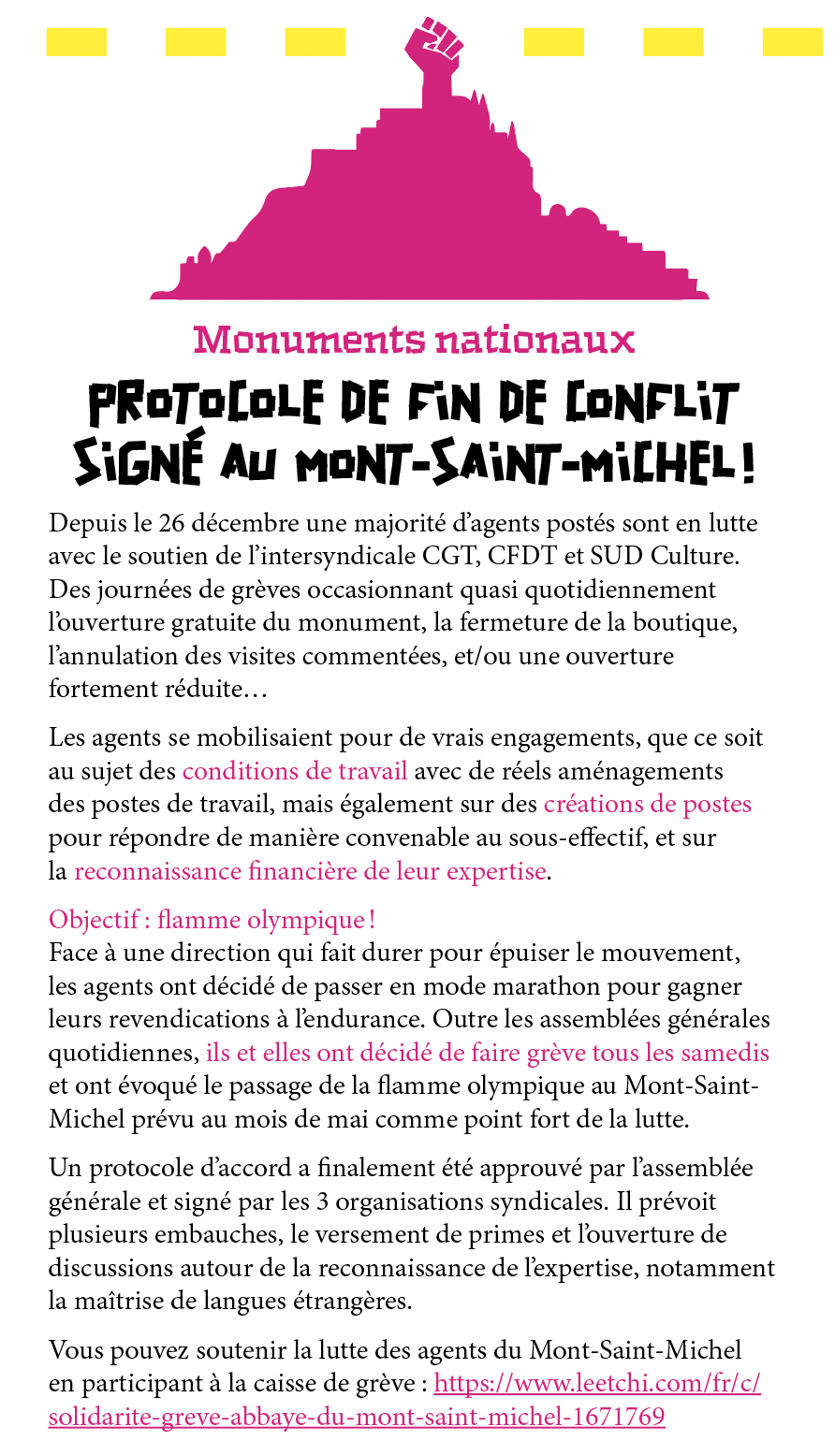 Monuments nationaux

PROTOCOLE DE FIN DE CONFLIT SIGNÉ AU MONT-SAINT-MICHEL !

Depuis le 26 décembre une majorité d'agents postés sont en lutte avec le soutien de l'intersyndicale CGT, CFDT et SUD Culture. Des journées de grèves occasionnant quasi quotidiennement l'ouverture gratuite du monument, la fermeture de la boutique, l'annulation des visites commentées, et/ou une ouverture fortement réduite…

Les agents se mobilisaient pour de vrais engagements, que ce soit au sujet des conditions de travail avec de réels aménagements des postes de travail, mais également sur des créations de postes pour répondre de manière convenable au sous-effectif, et sur la reconnaissance financière de leur expertise.

Objectif : flamme olympique !
Face à une direction qui fait durer pour épuiser le mouvement, les agents ont décidé de passer en mode marathon pour gagner leurs revendications à l'endurance. Outre les assemblées générales quotidiennes, ils et elles ont décidé de faire grève tous les samedis et ont évoqué le passage de la flamme olympique au Mont-Saint-Michel prévu au mois de mai comme point fort de la lutte.

Un protocole d'accord a finalement été approuvé par l'assemblée générale et signé par les 3 organisations syndicales. Il prévoit plusieurs embauches, le versement de primes et l'ouverture de discussions autour de la reconnaissance de l'expertise, notamment la maîtrise de langues étrangères.

Vous pouvez soutenir la lutte des agents du Mont-Saint-Michel en participant à la caisse de grève : https://www.leetchi.com/fr/c/solidarite-greve-abbaye-du-mont-saint-michel-1671769